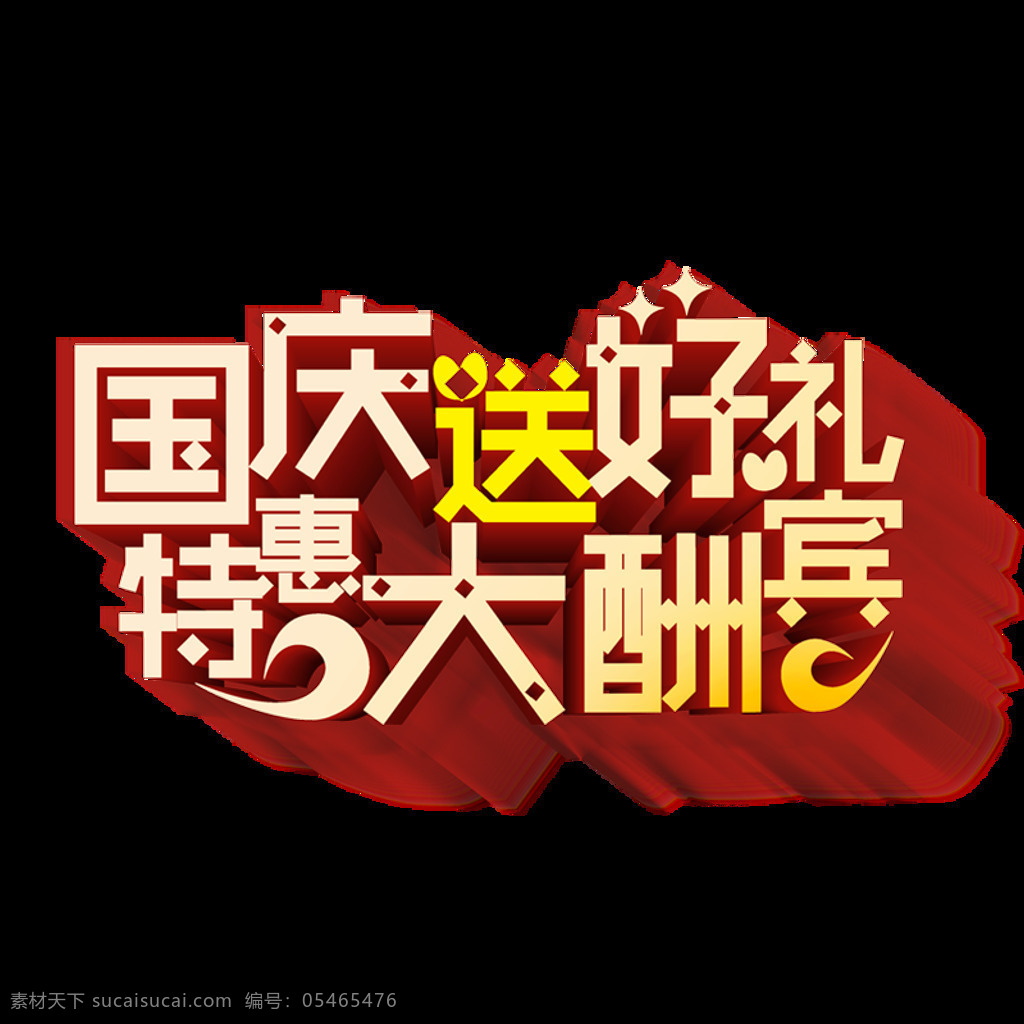 国庆送好礼
特惠大酬宾

素材天下 sucaisucai.com 编号：05465476